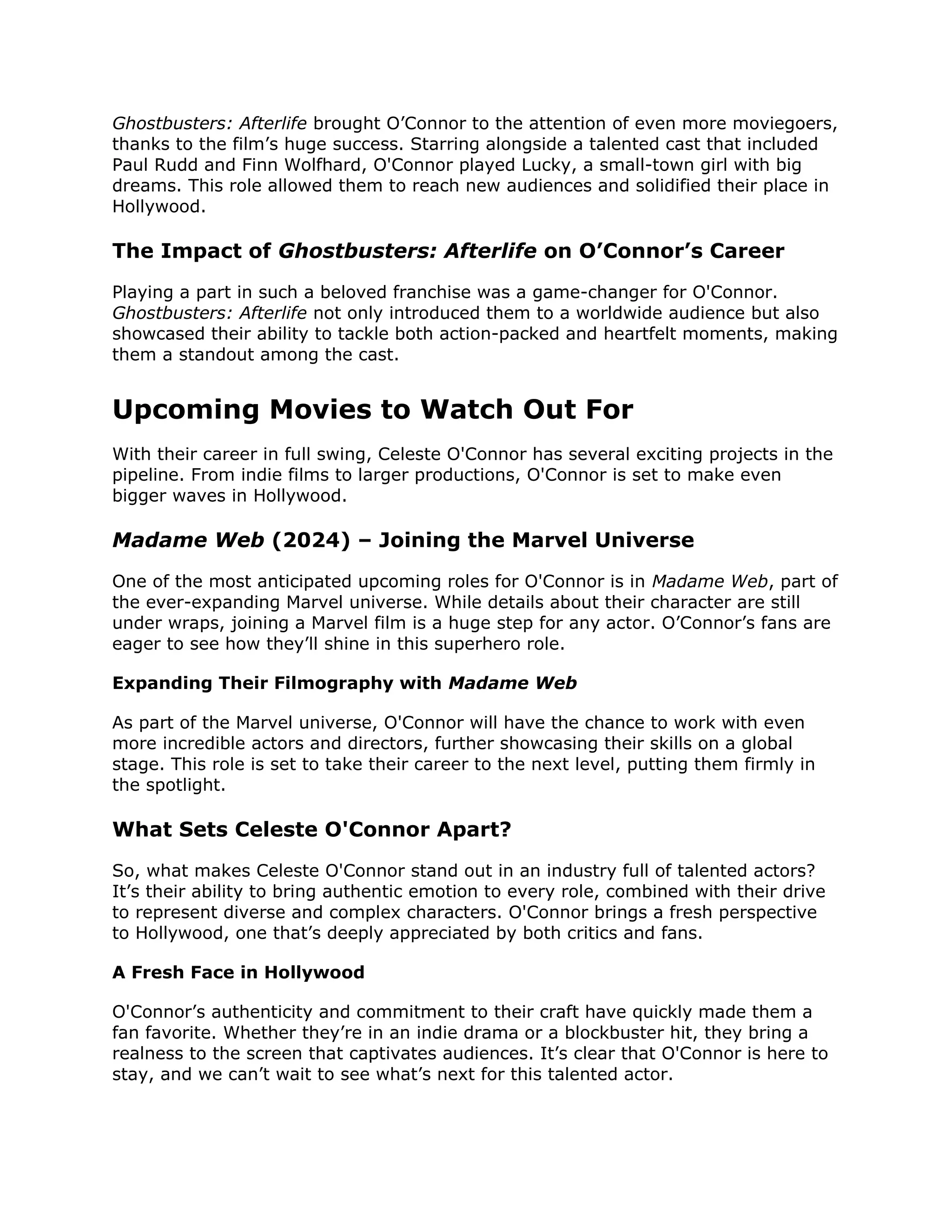 Ghostbusters: Afterlife brought O’Connor to the attention of even more moviegoers, thanks to the film’s huge success. Starring alongside a talented cast that included Paul Rudd and Finn Wolfhard, O'Connor played Lucky, a small-town girl with big dreams. This role allowed them to reach new audiences and solidified their place in Hollywood.

The Impact of Ghostbusters: Afterlife on O’Connor’s Career

Playing a part in such a beloved franchise was a game-changer for O'Connor. Ghostbusters: Afterlife not only introduced them to a worldwide audience but also showcased their ability to tackle both action-packed and heartfelt moments, making them a standout among the cast.

Upcoming Movies to Watch Out For

With their career in full swing, Celeste O'Connor has several exciting projects in the pipeline. From indie films to larger productions, O'Connor is set to make even bigger waves in Hollywood.

Madame Web (2024) – Joining the Marvel Universe

One of the most anticipated upcoming roles for O'Connor is in Madame Web, part of the ever-expanding Marvel universe. While details about their character are still under wraps, joining a Marvel film is a huge step for any actor. O’Connor’s fans are eager to see how they’ll shine in this superhero role.

Expanding Their Filmography with Madame Web

As part of the Marvel universe, O'Connor will have the chance to work with even more incredible actors and directors, further showcasing their skills on a global stage. This role is set to take their career to the next level, putting them firmly in the spotlight.

What Sets Celeste O'Connor Apart?

So, what makes Celeste O'Connor stand out in an industry full of talented actors? It’s their ability to bring authentic emotion to every role, combined with their drive to represent diverse and complex characters. O'Connor brings a fresh perspective to Hollywood, one that’s deeply appreciated by both critics and fans.

A Fresh Face in Hollywood

O'Connor’s authenticity and commitment to their craft have quickly made them a fan favorite. Whether they’re in an indie drama or a blockbuster hit, they bring a realness to the screen that captivates audiences. It’s clear that O'Connor is here to stay, and we can’t wait to see what’s next for this talented actor.